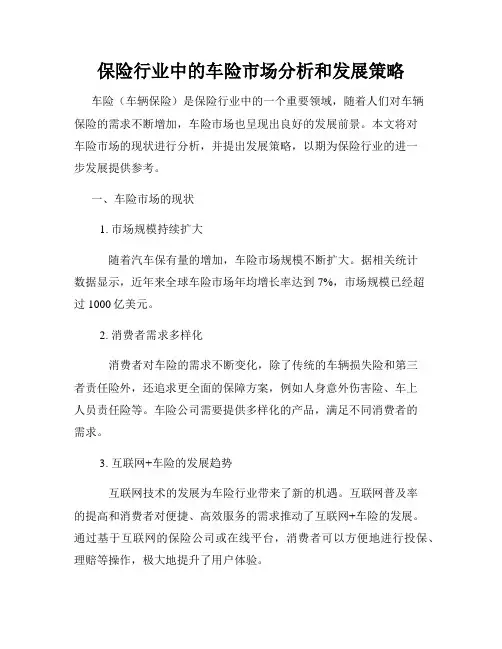 保险行业中的车险市场分析和发展策略

车险（车辆保险）是保险行业中的一个重要领域，随着人们对车辆保险的需求不断增加，车险市场也呈现出良好的发展前景。本文将对车险市场的现状进行分析，并提出发展策略，以期为保险行业的进一步发展提供参考。

一、车险市场的现状

1. 市场规模持续扩大

随着汽车保有量的增加，车险市场规模不断扩大。据相关统计数据显示，近年来全球车险市场年均增长率达到 7%，市场规模已经超过 1000 亿美元。

2. 消费者需求多样化

消费者对车险的需求不断变化，除了传统的车辆损失险和第三者责任险外，还追求更全面的保障方案，例如人身意外伤害险、车上人员责任险等。车险公司需要提供多样化的产品，满足不同消费者的需求。

3. 互联网+车险的发展趋势

互联网技术的发展为车险行业带来了新的机遇。互联网普及率的提高和消费者对便捷、高效服务的需求推动了互联网+车险的发展。通过基于互联网的保险公司或在线平台，消费者可以方便地进行投保、理赔等操作，极大地提升了用户体验。